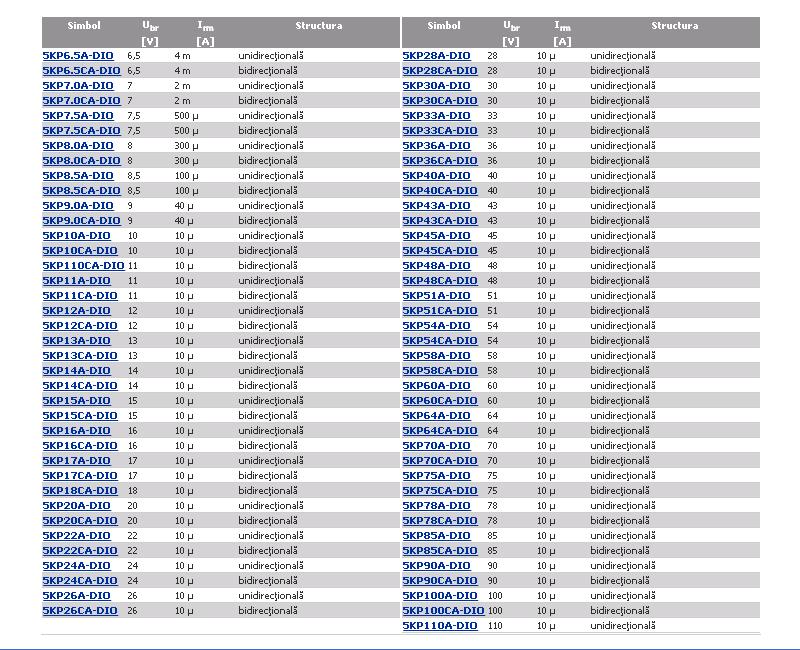 | Simbol | $U_{br}$ [V] | $I_{rm}$ [A] | Structura |
|---|---|---|---|
| 5KP6.5A-DIO | 6,5 | 4 m | unidirecţională |
| 5KP6.5CA-DIO | 6,5 | 4 m | bidirecţională |
| 5KP7.0A-DIO | 7 | 2 m | unidirecţională |
| 5KP7.0CA-DIO | 7 | 2 m | bidirecţională |
| 5KP7.5A-DIO | 7,5 | 500 µ | unidirecţională |
| 5KP7.5CA-DIO | 7,5 | 500 µ | bidirecţională |
| 5KP8.0A-DIO | 8 | 300 µ | unidirecţională |
| 5KP8.0CA-DIO | 8 | 300 µ | bidirecţională |
| 5KP8.5A-DIO | 8,5 | 100 µ | unidirecţională |
| 5KP8.5CA-DIO | 8,5 | 100 µ | bidirecţională |
| 5KP9.0A-DIO | 9 | 40 µ | unidirecţională |
| 5KP9.0CA-DIO | 9 | 40 µ | bidirecţională |
| 5KP10A-DIO | 10 | 10 µ | unidirecţională |
| 5KP10CA-DIO | 10 | 10 µ | bidirecţională |
| 5KP110CA-DIO | 11 | 10 µ | bidirecţională |
| 5KP11A-DIO | 11 | 10 µ | unidirecţională |
| 5KP11CA-DIO | 11 | 10 µ | bidirecţională |
| 5KP12A-DIO | 12 | 10 µ | unidirecţională |
| 5KP12CA-DIO | 12 | 10 µ | bidirecţională |
| 5KP13A-DIO | 13 | 10 µ | unidirecţională |
| 5KP13CA-DIO | 13 | 10 µ | bidirecţională |
| 5KP14A-DIO | 14 | 10 µ | unidirecţională |
| 5KP14CA-DIO | 14 | 10 µ | bidirecţională |
| 5KP15A-DIO | 15 | 10 µ | unidirecţională |
| 5KP15CA-DIO | 15 | 10 µ | bidirecţională |
| 5KP16A-DIO | 16 | 10 µ | unidirecţională |
| 5KP16CA-DIO | 16 | 10 µ | bidirecţională |
| 5KP17A-DIO | 17 | 10 µ | unidirecţională |
| 5KP17CA-DIO | 17 | 10 µ | bidirecţională |
| 5KP18CA-DIO | 18 | 10 µ | bidirecţională |
| 5KP20A-DIO | 20 | 10 µ | unidirecţională |
| 5KP20CA-DIO | 20 | 10 µ | bidirecţională |
| 5KP22A-DIO | 22 | 10 µ | unidirecţională |
| 5KP22CA-DIO | 22 | 10 µ | bidirecţională |
| 5KP24A-DIO | 24 | 10 µ | unidirecţională |
| 5KP24CA-DIO | 24 | 10 µ | bidirecţională |
| 5KP26A-DIO | 26 | 10 µ | unidirecţională |
| 5KP26CA-DIO | 26 | 10 µ | bidirecţională |

| Simbol | $U_{br}$ [V] | $I_{rm}$ [A] | Structura |
|---|---|---|---|
| 5KP28A-DIO | 28 | 10 µ | unidirecţională |
| 5KP28CA-DIO | 28 | 10 µ | bidirecţională |
| 5KP30A-DIO | 30 | 10 µ | unidirecţională |
| 5KP30CA-DIO | 30 | 10 µ | bidirecţională |
| 5KP33A-DIO | 33 | 10 µ | unidirecţională |
| 5KP33CA-DIO | 33 | 10 µ | bidirecţională |
| 5KP36A-DIO | 36 | 10 µ | unidirecţională |
| 5KP36CA-DIO | 36 | 10 µ | bidirecţională |
| 5KP40A-DIO | 40 | 10 µ | unidirecţională |
| 5KP40CA-DIO | 40 | 10 µ | bidirecţională |
| 5KP43A-DIO | 43 | 10 µ | unidirecţională |
| 5KP43CA-DIO | 43 | 10 µ | bidirecţională |
| 5KP45A-DIO | 45 | 10 µ | unidirecţională |
| 5KP45CA-DIO | 45 | 10 µ | bidirecţională |
| 5KP48A-DIO | 48 | 10 µ | unidirecţională |
| 5KP48CA-DIO | 48 | 10 µ | bidirecţională |
| 5KP51A-DIO | 51 | 10 µ | unidirecţională |
| 5KP51CA-DIO | 51 | 10 µ | bidirecţională |
| 5KP54A-DIO | 54 | 10 µ | unidirecţională |
| 5KP54CA-DIO | 54 | 10 µ | bidirecţională |
| 5KP58A-DIO | 58 | 10 µ | unidirecţională |
| 5KP58CA-DIO | 58 | 10 µ | bidirecţională |
| 5KP60A-DIO | 60 | 10 µ | unidirecţională |
| 5KP60CA-DIO | 60 | 10 µ | bidirecţională |
| 5KP64A-DIO | 64 | 10 µ | unidirecţională |
| 5KP64CA-DIO | 64 | 10 µ | bidirecţională |
| 5KP70A-DIO | 70 | 10 µ | unidirecţională |
| 5KP70CA-DIO | 70 | 10 µ | bidirecţională |
| 5KP75A-DIO | 75 | 10 µ | unidirecţională |
| 5KP75CA-DIO | 75 | 10 µ | bidirecţională |
| 5KP78A-DIO | 78 | 10 µ | unidirecţională |
| 5KP78CA-DIO | 78 | 10 µ | bidirecţională |
| 5KP85A-DIO | 85 | 10 µ | unidirecţională |
| 5KP85CA-DIO | 85 | 10 µ | bidirecţională |
| 5KP90A-DIO | 90 | 10 µ | unidirecţională |
| 5KP90CA-DIO | 90 | 10 µ | bidirecţională |
| 5KP100A-DIO | 100 | 10 µ | unidirecţională |
| 5KP100CA-DIO | 100 | 10 µ | bidirecţională |
| 5KP110A-DIO | 110 | 10 µ | unidirecţională |